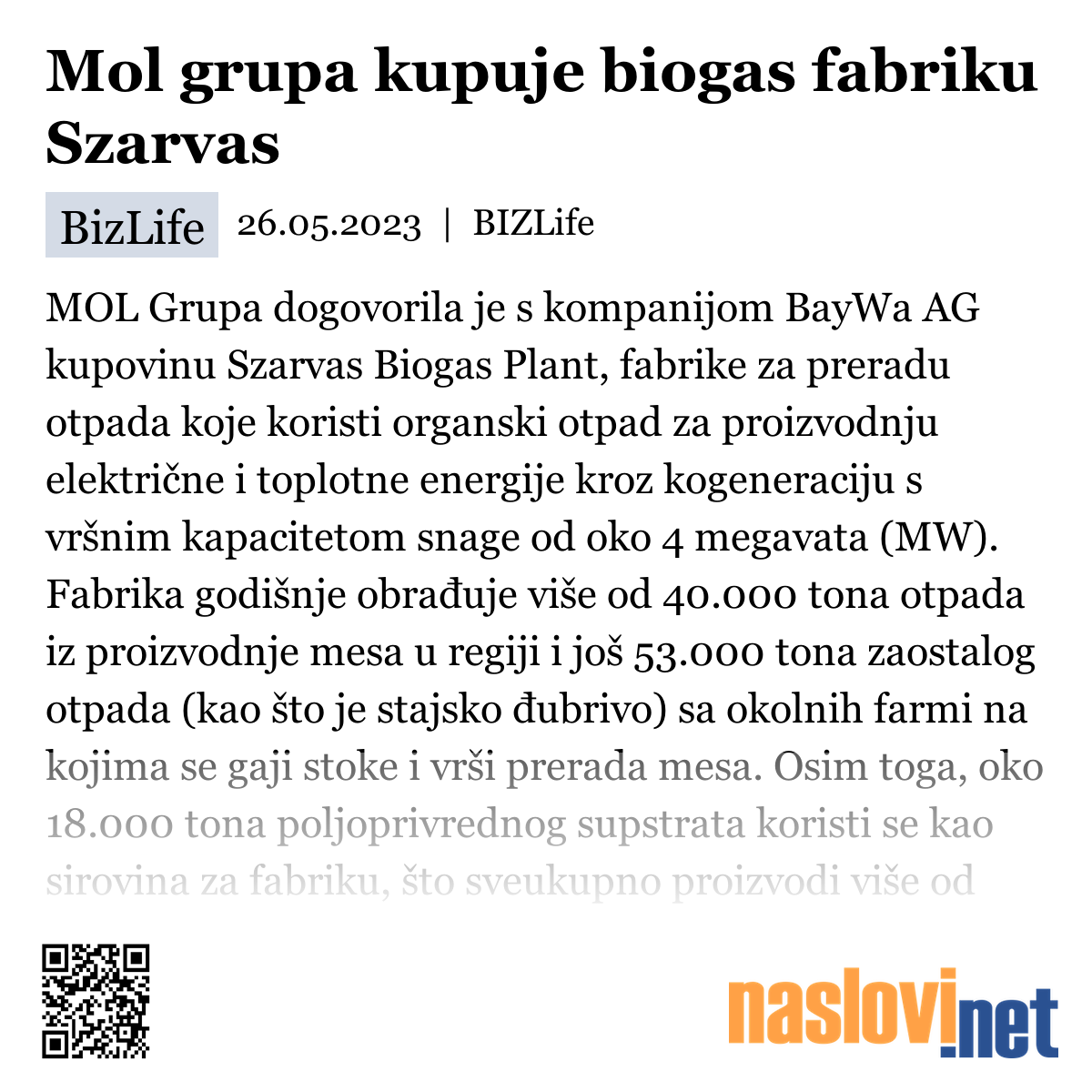 Mol grupa kupuje biogas fabriku Szarvas

BizLife 26.05.2023 | BIZLife

MOL Grupa dogovorila je s kompanijom BayWa AG kupovinu Szarvas Biogas Plant, fabrike za preradu otpada koje koristi organski otpad za proizvodnju električne i toplotne energije kroz kogeneraciju s vršnim kapacitetom snage od oko 4 megavata (MW). Fabrika godišnje obrađuje više od 40.000 tona otpada iz proizvodnje mesa u regiji i još 53.000 tona zaostalog otpada (kao što je stajsko đubrivo) sa okolnih farmi na kojima se gaji stoke i vrši prerada mesa. Osim toga, oko 18.000 tona poljoprivrednog supstrata koristi se kao sirovina za fabriku, što sveukupno proizvodi više od

naslovi.net